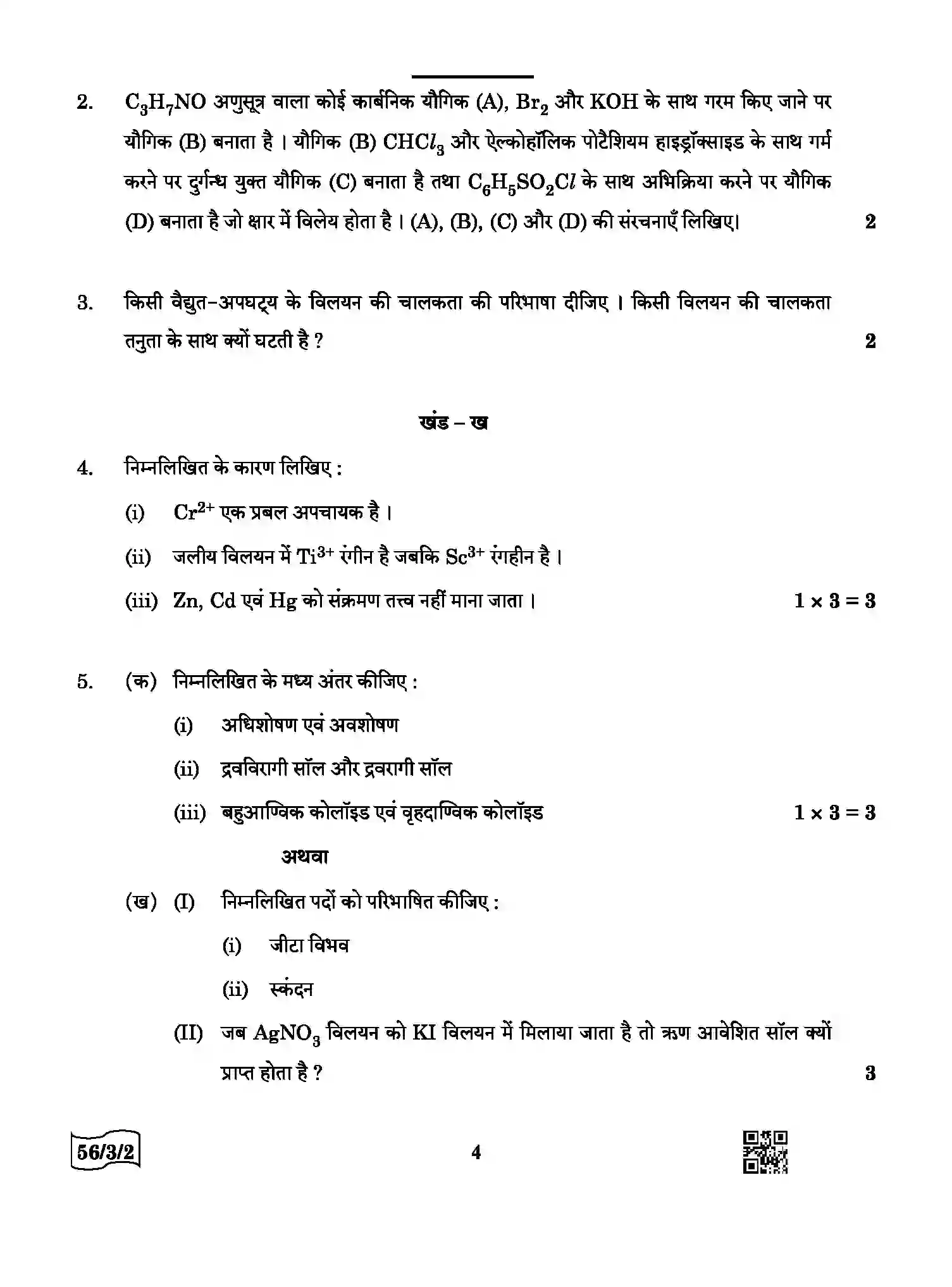 2. $C_3H_7NO$ अणुसूत्र वाला कोई कार्बनिक यौगिक (A), $Br_2$ और KOH के साथ गरम किए जाने पर यौगिक (B) बनाता है । यौगिक (B) $CHCl_3$ और ऐल्कोहॉलिक पोटैशियम हाइड्रॉक्साइड के साथ गर्म करने पर दुर्गन्ध युक्त यौगिक (C) बनाता है तथा $C_6H_5SO_2Cl$ के साथ अभिक्रिया करने पर यौगिक (D) बनाता है जो क्षार में विलेय होता है । (A), (B), (C) और (D) की संरचनाएँ लिखिए। 2

3. किसी वैद्युत-अपघट्य के विलयन की चालकता की परिभाषा दीजिए । किसी विलयन की चालकता तनुता के साथ क्यों घटती है ? 2

खंड – ख

4. निम्नलिखित के कारण लिखिए :

(i) $Cr^{2+}$ एक प्रबल अपचायक है ।

(ii) जलीय विलयन में $Ti^{3+}$ रंगीन है जबकि $Sc^{3+}$ रंगहीन है ।

(iii) Zn, Cd एवं Hg को संक्रमण तत्त्व नहीं माना जाता । $1 \times 3 = 3$

5. (क) निम्नलिखित के मध्य अंतर कीजिए :

(i) अधिशोषण एवं अवशोषण

(ii) द्रवविरागी सॉल और द्रवरागी सॉल

(iii) बहुआण्विक कोलॉइड एवं वृहदाण्विक कोलॉइड $1 \times 3 = 3$

अथवा

(ख) (I) निम्नलिखित पदों को परिभाषित कीजिए :

(i) जीटा विभव

(ii) स्कंदन

(II) जब $AgNO_3$ विलयन को KI विलयन में मिलाया जाता है तो ऋण आवेशित सॉल क्यों प्राप्त होता है ? 3

56/3/2

4